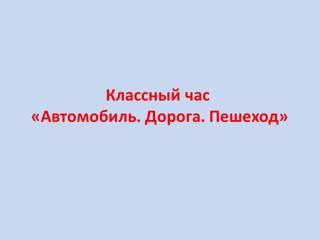 Классный час
«Автомобиль. Дорога. Пешеход»